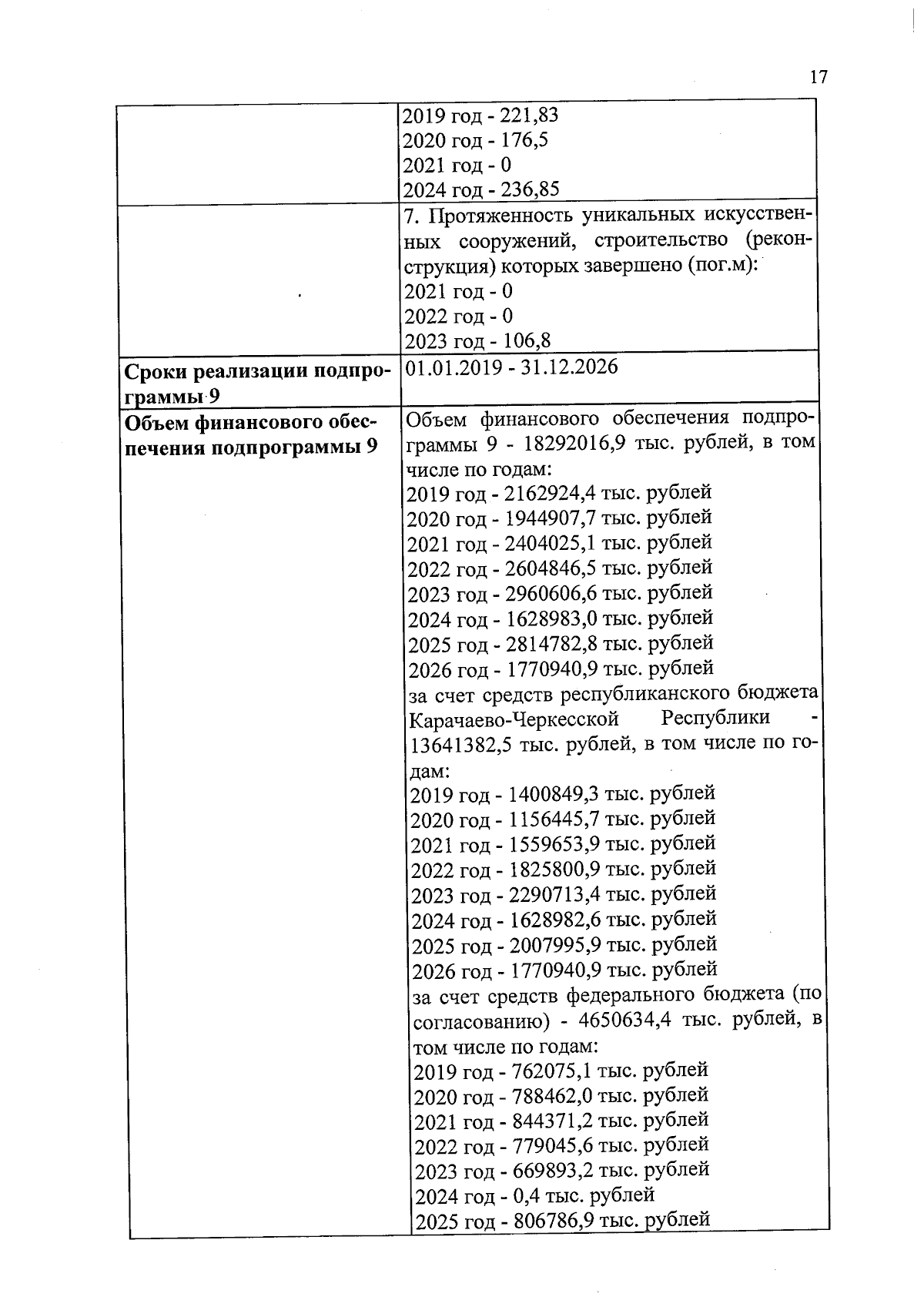 17

| | |
|---|---|
| | 2019 год - 221,83<br>2020 год - 176,5<br>2021 год - 0<br>2024 год - 236,85 |
| | 7. Протяженность уникальных искусственных сооружений, строительство (реконструкция) которых завершено (пог.м):<br>2021 год - 0<br>2022 год - 0<br>2023 год - 106,8 |
| **Сроки реализации подпрограммы 9** | 01.01.2019 - 31.12.2026 |
| **Объем финансового обеспечения подпрограммы 9** | Объем финансового обеспечения подпрограммы 9 - 18292016,9 тыс. рублей, в том числе по годам:<br>2019 год - 2162924,4 тыс. рублей<br>2020 год - 1944907,7 тыс. рублей<br>2021 год - 2404025,1 тыс. рублей<br>2022 год - 2604846,5 тыс. рублей<br>2023 год - 2960606,6 тыс. рублей<br>2024 год - 1628983,0 тыс. рублей<br>2025 год - 2814782,8 тыс. рублей<br>2026 год - 1770940,9 тыс. рублей<br>за счет средств республиканского бюджета Карачаево-Черкесской Республики - 13641382,5 тыс. рублей, в том числе по годам:<br>2019 год - 1400849,3 тыс. рублей<br>2020 год - 1156445,7 тыс. рублей<br>2021 год - 1559653,9 тыс. рублей<br>2022 год - 1825800,9 тыс. рублей<br>2023 год - 2290713,4 тыс. рублей<br>2024 год - 1628982,6 тыс. рублей<br>2025 год - 2007995,9 тыс. рублей<br>2026 год - 1770940,9 тыс. рублей<br>за счет средств федерального бюджета (по согласованию) - 4650634,4 тыс. рублей, в том числе по годам:<br>2019 год - 762075,1 тыс. рублей<br>2020 год - 788462,0 тыс. рублей<br>2021 год - 844371,2 тыс. рублей<br>2022 год - 779045,6 тыс. рублей<br>2023 год - 669893,2 тыс. рублей<br>2024 год - 0,4 тыс. рублей<br>2025 год - 806786,9 тыс. рублей |